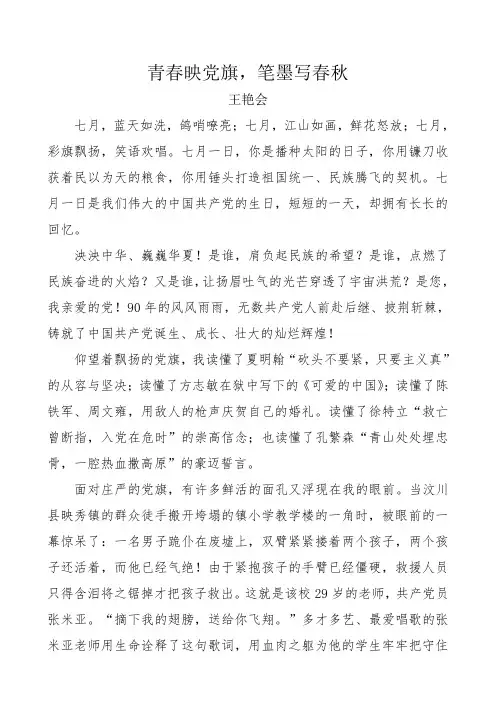 青春映党旗，笔墨写春秋

王艳会

七月，蓝天如洗，鸽哨嘹亮；七月，江山如画，鲜花怒放；七月，彩旗飘扬，笑语欢唱。七月一日，你是播种太阳的日子，你用镰刀收获着民以为天的粮食，你用锤头打造祖国统一、民族腾飞的契机。七月一日是我们伟大的中国共产党的生日，短短的一天，却拥有长长的回忆。

泱泱中华、巍巍华夏！是谁，肩负起民族的希望？是谁，点燃了民族奋进的火焰？又是谁，让扬眉吐气的光芒穿透了宇宙洪荒？是您，我亲爱的党！90年的风风雨雨，无数共产党人前赴后继、披荆斩棘，铸就了中国共产党诞生、成长、壮大的灿烂辉煌！

仰望着飘扬的党旗，我读懂了夏明翰“砍头不要紧，只要主义真”的从容与坚决；读懂了方志敏在狱中写下的《可爱的中国》；读懂了陈铁军、周文雍，用敌人的枪声庆贺自己的婚礼。读懂了徐特立“救亡曾断指，入党在危时”的崇高信念；也读懂了孔繁森“青山处处埋忠骨，一腔热血撒高原”的豪迈誓言。

面对庄严的党旗，有许多鲜活的面孔又浮现在我的眼前。当汶川县映秀镇的群众徒手搬开垮塌的镇小学教学楼的一角时，被眼前的一幕惊呆了：一名男子跪仆在废墟上，双臂紧紧搂着两个孩子，两个孩子还活着，而他已经气绝！由于紧抱孩子的手臂已经僵硬，救援人员只得含泪将之锯掉才把孩子救出。这就是该校29岁的老师，共产党员张米亚。“摘下我的翅膀，送给你飞翔。”多才多艺、最爱唱歌的张米亚老师用生命诠释了这句歌词，用血肉之躯为他的学生牢牢把守住